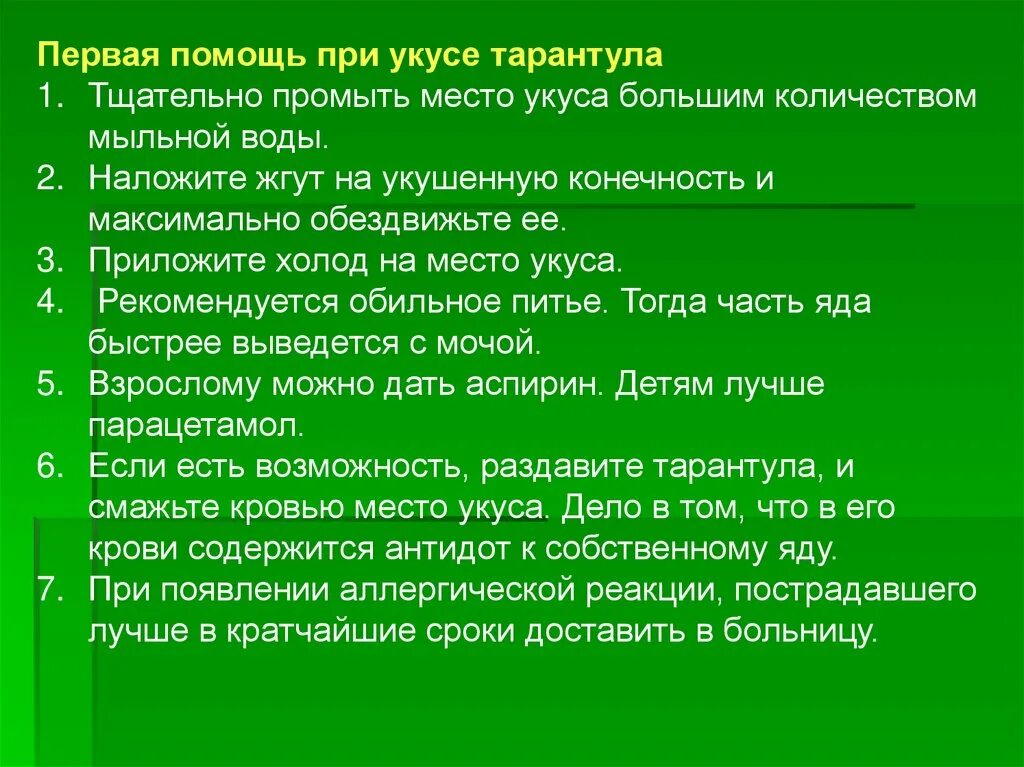 Первая помощь при укусе тарантула
1. Тщательно промыть место укуса большим количеством мыльной воды.
2. Наложите жгут на укушенную конечность и максимально обездвижьте ее.
3. Приложите холод на место укуса.
4. Рекомендуется обильное питье. Тогда часть яда быстрее выведется с мочой.
5. Взрослому можно дать аспирин. Детям лучше парацетамол.
6. Если есть возможность, раздавите тарантула, и смажьте кровью место укуса. Дело в том, что в его крови содержится антидот к собственному яду.
7. При появлении аллергической реакции, пострадавшего лучше в кратчайшие сроки доставить в больницу.